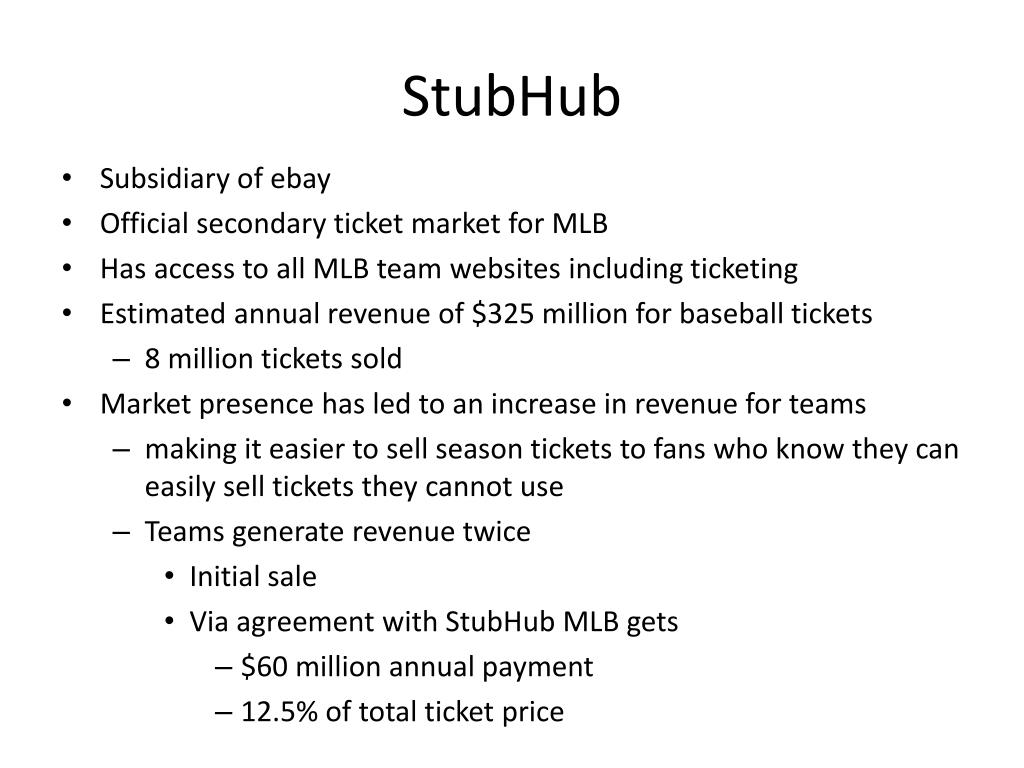 StubHub

• Subsidiary of ebay
• Official secondary ticket market for MLB
• Has access to all MLB team websites including ticketing
• Estimated annual revenue of \$325 million for baseball tickets
  – 8 million tickets sold
• Market presence has led to an increase in revenue for teams
  – making it easier to sell season tickets to fans who know they can easily sell tickets they cannot use
  – Teams generate revenue twice
    • Initial sale
    • Via agreement with StubHub MLB gets
      – \$60 million annual payment
      – 12.5% of total ticket price